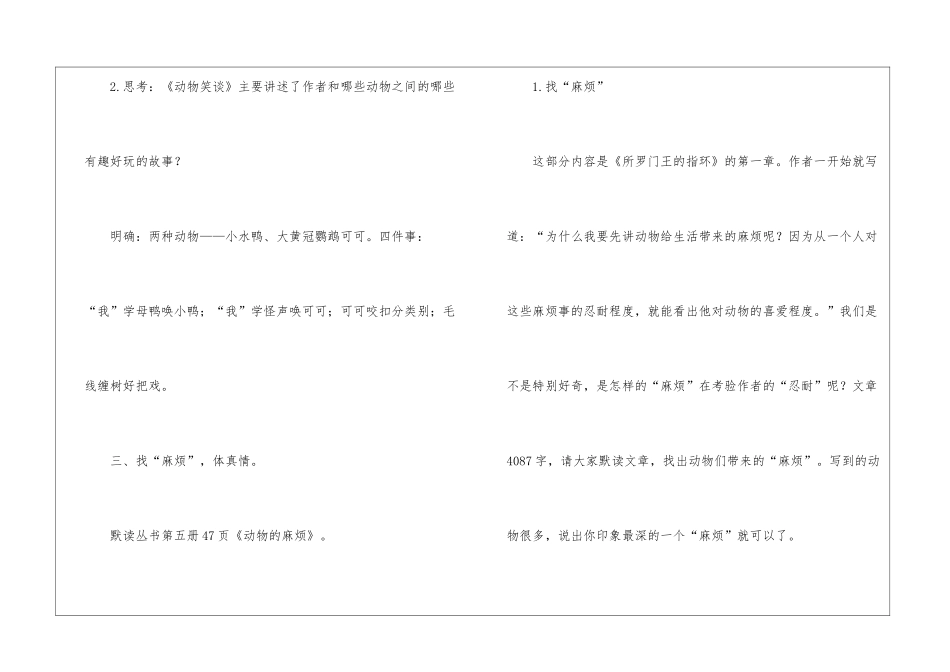 2.思考：《动物笑谈》主要讲述了作者和哪些动物之间的哪些有趣好玩的故事？

明确：两种动物——小水鸭、大黄冠鹦鹉可可。四件事：“我”学母鸭唤小鸭；“我”学怪声唤可可；可可咬扣分类别；毛线缠树好把戏。

三、找“麻烦”，体真情。

默读丛书第五册47页《动物的麻烦》。

1.找“麻烦”

这部分内容是《所罗门王的指环》的第一章。作者一开始就写道：“为什么我要先讲动物给生活带来的麻烦呢？因为从一个人对这些麻烦事的忍耐程度，就能看出他对动物的喜爱程度。”我们是不是特别好奇，是怎样的“麻烦”在考验作者的“忍耐”呢？文章4087字，请大家默读文章，找出动物们带来的“麻烦”。写到的动物很多，说出你印象最深的一个“麻烦”就可以了。